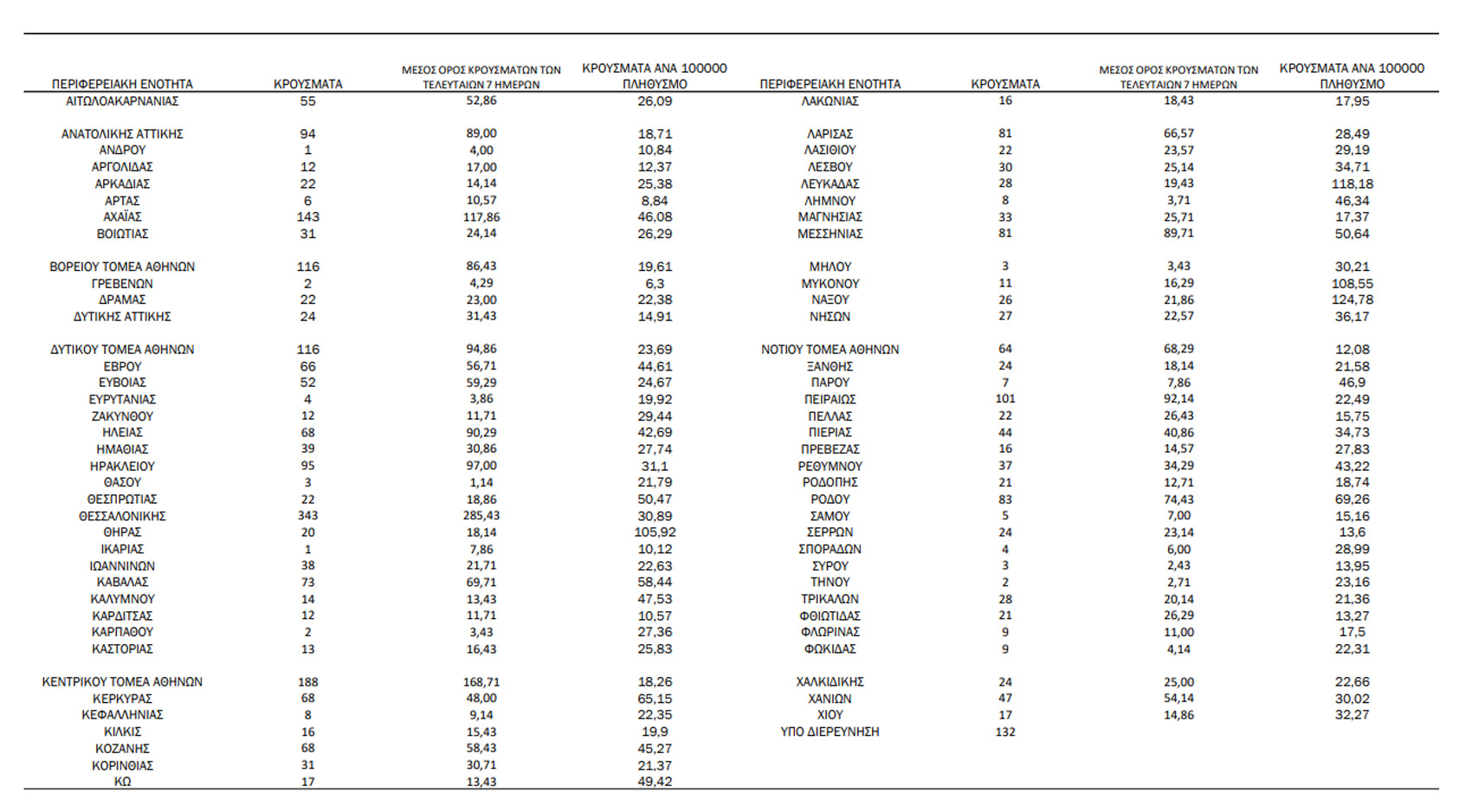 | ΠΕΡΙΦΕΡΕΙΑΚΗ ΕΝΟΤΗΤΑ | ΚΡΟΥΣΜΑΤΑ | ΜΕΣΟΣ ΟΡΟΣ ΚΡΟΥΣΜΑΤΩΝ ΤΩΝ ΤΕΛΕΥΤΑΙΩΝ 7 ΗΜΕΡΩΝ | ΚΡΟΥΣΜΑΤΑ ΑΝΑ 100000 ΠΛΗΘΥΣΜΟ |
|---|---|---|---|
| ΑΙΤΩΛΟΑΚΑΡΝΑΝΙΑΣ | 55 | 52,86 | 26,09 |
| ΑΝΑΤΟΛΙΚΗΣ ΑΤΤΙΚΗΣ | 94 | 89,00 | 18,71 |
| ΑΝΔΡΟΥ | 1 | 4,00 | 10,84 |
| ΑΡΓΟΛΙΔΑΣ | 12 | 17,00 | 12,37 |
| ΑΡΚΑΔΙΑΣ | 22 | 14,14 | 25,38 |
| ΑΡΤΑΣ | 6 | 10,57 | 8,84 |
| ΑΧΑΪΑΣ | 143 | 117,86 | 46,08 |
| ΒΟΙΩΤΙΑΣ | 31 | 24,14 | 26,29 |
| ΒΟΡΕΙΟΥ ΤΟΜΕΑ ΑΘΗΝΩΝ | 116 | 86,43 | 19,61 |
| ΓΡΕΒΕΝΩΝ | 2 | 4,29 | 6,3 |
| ΔΡΑΜΑΣ | 22 | 23,00 | 22,38 |
| ΔΥΤΙΚΗΣ ΑΤΤΙΚΗΣ | 24 | 31,43 | 14,91 |
| ΔΥΤΙΚΟΥ ΤΟΜΕΑ ΑΘΗΝΩΝ | 116 | 94,86 | 23,69 |
| ΕΒΡΟΥ | 66 | 56,71 | 44,61 |
| ΕΥΒΟΙΑΣ | 52 | 59,29 | 24,67 |
| ΕΥΡΥΤΑΝΙΑΣ | 4 | 3,86 | 19,92 |
| ΖΑΚΥΝΘΟΥ | 12 | 11,71 | 29,44 |
| ΗΛΕΙΑΣ | 68 | 90,29 | 42,69 |
| ΗΜΑΘΙΑΣ | 39 | 30,86 | 27,74 |
| ΗΡΑΚΛΕΙΟΥ | 95 | 97,00 | 31,1 |
| ΘΑΣΟΥ | 3 | 1,14 | 21,79 |
| ΘΕΣΠΡΩΤΙΑΣ | 22 | 18,86 | 50,47 |
| ΘΕΣΣΑΛΟΝΙΚΗΣ | 343 | 285,43 | 30,89 |
| ΘΗΡΑΣ | 20 | 18,14 | 105,92 |
| ΙΚΑΡΙΑΣ | 1 | 7,86 | 10,12 |
| ΙΩΑΝΝΙΝΩΝ | 38 | 21,71 | 22,63 |
| ΚΑΒΑΛΑΣ | 73 | 69,71 | 58,44 |
| ΚΑΛΥΜΝΟΥ | 14 | 13,43 | 47,53 |
| ΚΑΡΔΙΤΣΑΣ | 12 | 11,71 | 10,57 |
| ΚΑΡΠΑΘΟΥ | 2 | 3,43 | 27,36 |
| ΚΑΣΤΟΡΙΑΣ | 13 | 16,43 | 25,83 |
| ΚΕΝΤΡΙΚΟΥ ΤΟΜΕΑ ΑΘΗΝΩΝ | 188 | 168,71 | 18,26 |
| ΚΕΡΚΥΡΑΣ | 68 | 48,00 | 65,15 |
| ΚΕΦΑΛΛΗΝΙΑΣ | 8 | 9,14 | 22,35 |
| ΚΙΛΚΙΣ | 16 | 15,43 | 19,9 |
| ΚΟΖΑΝΗΣ | 68 | 58,43 | 45,27 |
| ΚΟΡΙΝΘΙΑΣ | 31 | 30,71 | 21,37 |
| ΚΩ | 17 | 13,43 | 49,42 |

| ΠΕΡΙΦΕΡΕΙΑΚΗ ΕΝΟΤΗΤΑ | ΚΡΟΥΣΜΑΤΑ | ΜΕΣΟΣ ΟΡΟΣ ΚΡΟΥΣΜΑΤΩΝ ΤΩΝ ΤΕΛΕΥΤΑΙΩΝ 7 ΗΜΕΡΩΝ | ΚΡΟΥΣΜΑΤΑ ΑΝΑ 100000 ΠΛΗΘΥΣΜΟ |
|---|---|---|---|
| ΛΑΚΩΝΙΑΣ | 16 | 18,43 | 17,95 |
| ΛΑΡΙΣΑΣ | 81 | 66,57 | 28,49 |
| ΛΑΣΙΘΙΟΥ | 22 | 23,57 | 29,19 |
| ΛΕΣΒΟΥ | 30 | 25,14 | 34,71 |
| ΛΕΥΚΑΔΑΣ | 28 | 19,43 | 118,18 |
| ΛΗΜΝΟΥ | 8 | 3,71 | 46,34 |
| ΜΑΓΝΗΣΙΑΣ | 33 | 25,71 | 17,37 |
| ΜΕΣΣΗΝΙΑΣ | 81 | 89,71 | 50,64 |
| ΜΗΛΟΥ | 3 | 3,43 | 30,21 |
| ΜΥΚΟΝΟΥ | 11 | 16,29 | 108,55 |
| ΝΑΞΟΥ | 26 | 21,86 | 124,78 |
| ΝΗΣΩΝ | 27 | 22,57 | 36,17 |
| ΝΟΤΙΟΥ ΤΟΜΕΑ ΑΘΗΝΩΝ | 64 | 68,29 | 12,08 |
| ΞΑΝΘΗΣ | 24 | 18,14 | 21,58 |
| ΠΑΡΟΥ | 7 | 7,86 | 46,9 |
| ΠΕΙΡΑΙΩΣ | 101 | 92,14 | 22,49 |
| ΠΕΛΛΑΣ | 22 | 26,43 | 15,75 |
| ΠΙΕΡΙΑΣ | 44 | 40,86 | 34,73 |
| ΠΡΕΒΕΖΑΣ | 16 | 14,57 | 27,83 |
| ΡΕΘΥΜΝΟΥ | 37 | 34,29 | 43,22 |
| ΡΟΔΟΠΗΣ | 21 | 12,71 | 18,74 |
| ΡΟΔΟΥ | 83 | 74,43 | 69,26 |
| ΣΑΜΟΥ | 5 | 7,00 | 15,16 |
| ΣΕΡΡΩΝ | 24 | 23,14 | 13,6 |
| ΣΠΟΡΑΔΩΝ | 4 | 6,00 | 28,99 |
| ΣΥΡΟΥ | 3 | 2,43 | 13,95 |
| ΤΗΝΟΥ | 2 | 2,71 | 23,16 |
| ΤΡΙΚΑΛΩΝ | 28 | 20,14 | 21,36 |
| ΦΘΙΩΤΙΔΑΣ | 21 | 26,29 | 13,27 |
| ΦΛΩΡΙΝΑΣ | 9 | 11,00 | 17,5 |
| ΦΩΚΙΔΑΣ | 9 | 4,14 | 22,31 |
| ΧΑΛΚΙΔΙΚΗΣ | 24 | 25,00 | 22,66 |
| ΧΑΝΙΩΝ | 47 | 54,14 | 30,02 |
| ΧΙΟΥ | 17 | 14,86 | 32,27 |
| ΥΠΟ ΔΙΕΡΕΥΝΗΣΗ | 132 | | |